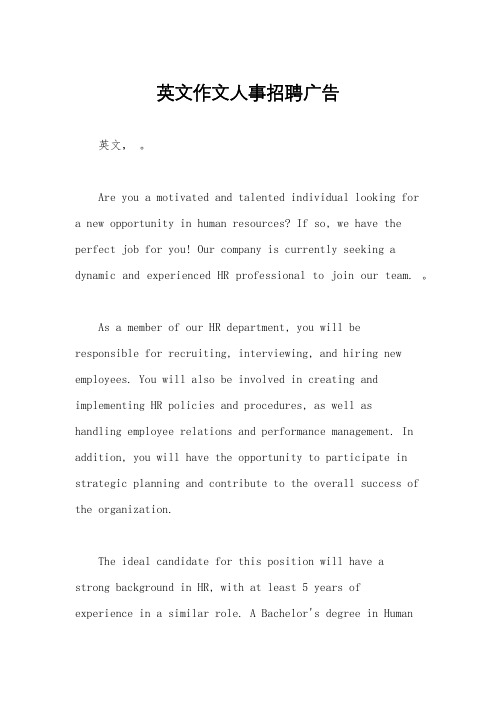 英文作文人事招聘广告

英文， 。

Are you a motivated and talented individual looking for a new opportunity in human resources? If so, we have the perfect job for you! Our company is currently seeking a dynamic and experienced HR professional to join our team. 。

As a member of our HR department, you will be responsible for recruiting, interviewing, and hiring new employees. You will also be involved in creating and implementing HR policies and procedures, as well as handling employee relations and performance management. In addition, you will have the opportunity to participate in strategic planning and contribute to the overall success of the organization.

The ideal candidate for this position will have a strong background in HR, with at least 5 years of experience in a similar role. A Bachelor's degree in Human